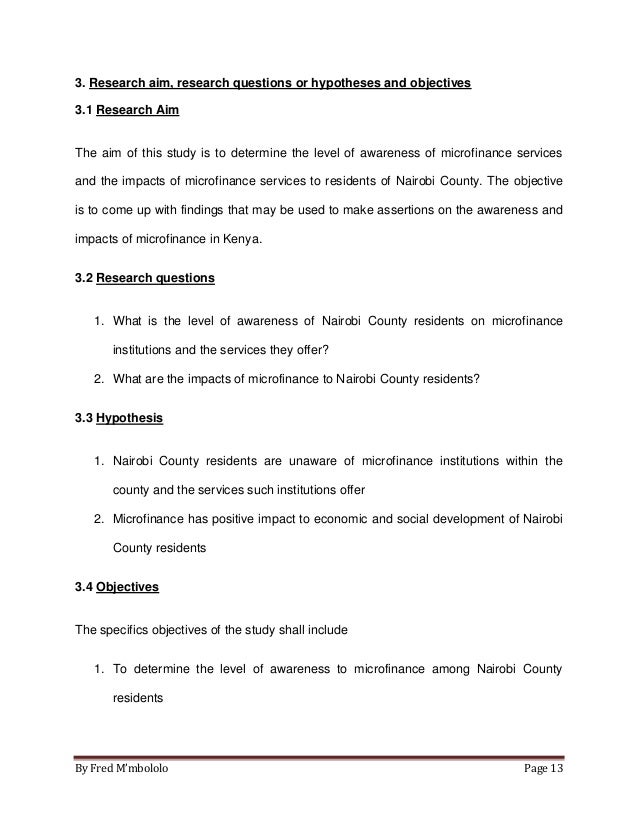 3. Research aim, research questions or hypotheses and objectives

3.1 Research Aim

The aim of this study is to determine the level of awareness of microfinance services and the impacts of microfinance services to residents of Nairobi County. The objective is to come up with findings that may be used to make assertions on the awareness and impacts of microfinance in Kenya.

3.2 Research questions

1. What is the level of awareness of Nairobi County residents on microfinance institutions and the services they offer?
2. What are the impacts of microfinance to Nairobi County residents?

3.3 Hypothesis

1. Nairobi County residents are unaware of microfinance institutions within the county and the services such institutions offer
2. Microfinance has positive impact to economic and social development of Nairobi County residents

3.4 Objectives

The specifics objectives of the study shall include

1. To determine the level of awareness to microfinance among Nairobi County residents

By Fred M'mbololo

Page 13